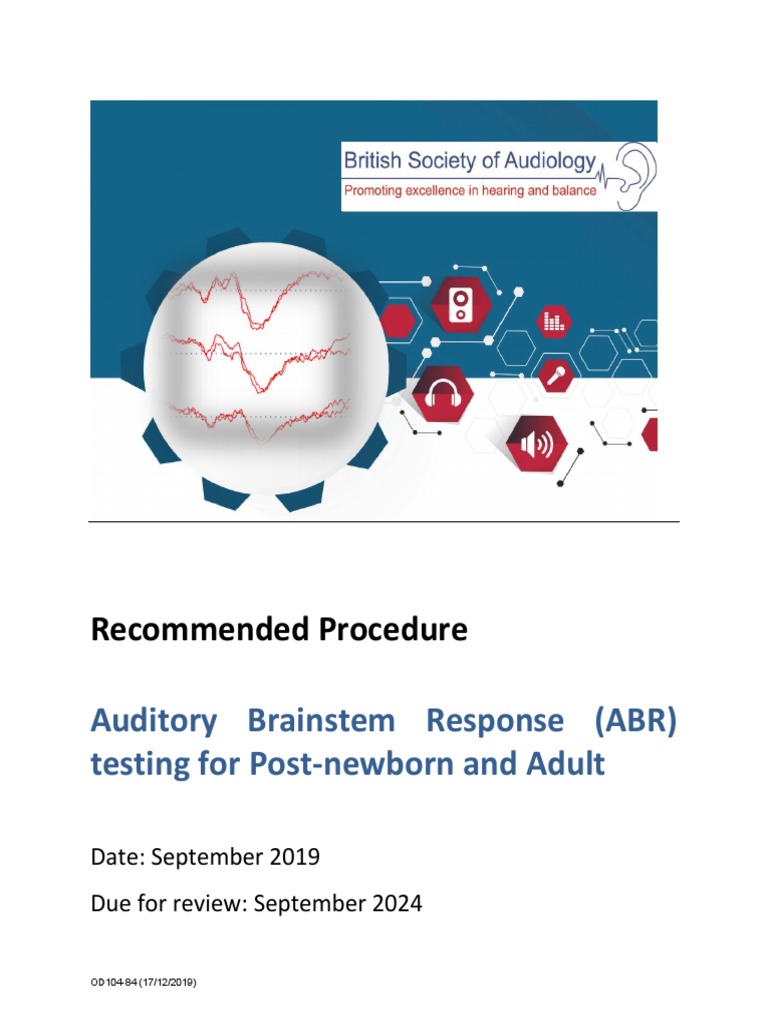 British Society of Audiology
Promoting excellence in hearing and balance

Recommended Procedure

Auditory Brainstem Response (ABR) testing for Post-newborn and Adult

Date: September 2019

Due for review: September 2024

OD104-84 (17/12/2019)